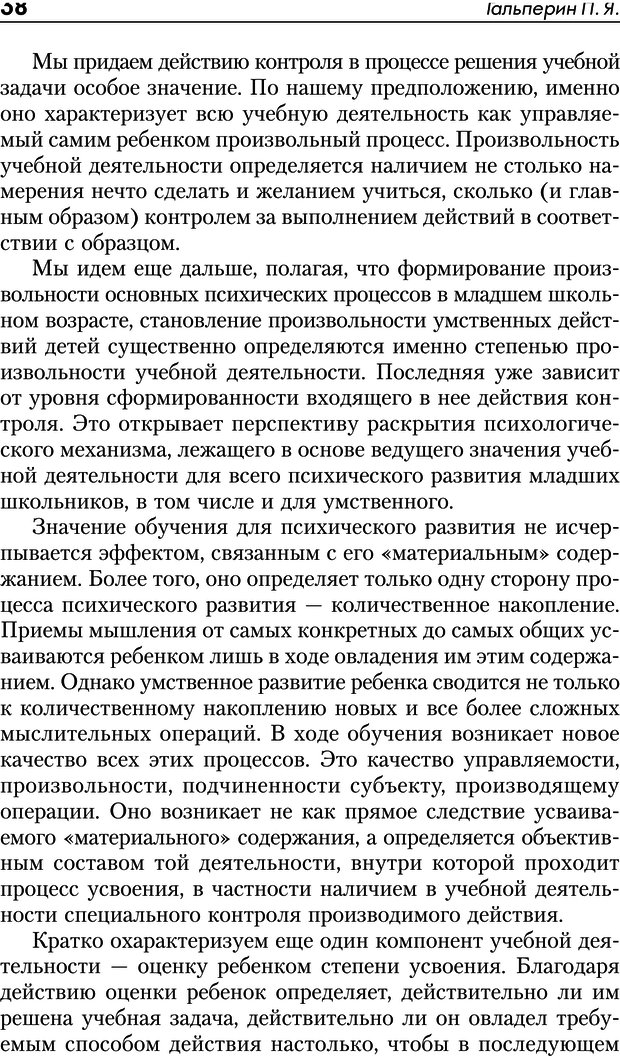 38 Гальперин П. Я.

Мы придаем действию контроля в процессе решения учебной задачи особое значение. По нашему предположению, именно оно характеризует всю учебную деятельность как управляемый самим ребенком произвольный процесс. Произвольность учебной деятельности определяется наличием не столько намерения нечто сделать и желанием учиться, сколько (и главным образом) контролем за выполнением действий в соответствии с образцом.

Мы идем еще дальше, полагая, что формирование произвольности основных психических процессов в младшем школьном возрасте, становление произвольности умственных действий детей существенно определяются именно степенью произвольности учебной деятельности. Последняя уже зависит от уровня сформированности входящего в нее действия контроля. Это открывает перспективу раскрытия психологического механизма, лежащего в основе ведущего значения учебной деятельности для всего психического развития младших школьников, в том числе и для умственного.

Значение обучения для психического развития не исчерпывается эффектом, связанным с его «материальным» содержанием. Более того, оно определяет только одну сторону процесса психического развития — количественное накопление. Приемы мышления от самых конкретных до самых общих усваиваются ребенком лишь в ходе овладения им этим содержанием. Однако умственное развитие ребенка сводится не только к количественному накоплению новых и все более сложных мыслительных операций. В ходе обучения возникает новое качество всех этих процессов. Это качество управляемости, произвольности, подчиненности субъекту, производящему операции. Оно возникает не как прямое следствие усваиваемого «материального» содержания, а определяется объективным составом той деятельности, внутри которой проходит процесс усвоения, в частности наличием в учебной деятельности специального контроля производимого действия.

Кратко охарактеризуем еще один компонент учебной деятельности — оценку ребенком степени усвоения. Благодаря действию оценки ребенок определяет, действительно ли им решена учебная задача, действительно ли он овладел требуемым способом действия настолько, чтобы в последующем